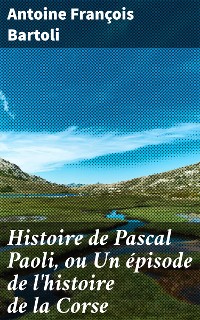 Antoine François Bartoli

Histoire de Pascal Paoli, ou Un épisode de l'histoire de la Corse